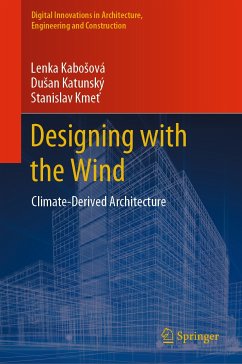 Digital Innovations in Architecture, Engineering and Construction

Lenka Kabošová
Dušan Katunský
Stanislav Kmeť

Designing with the Wind

Climate-Derived Architecture

Springer